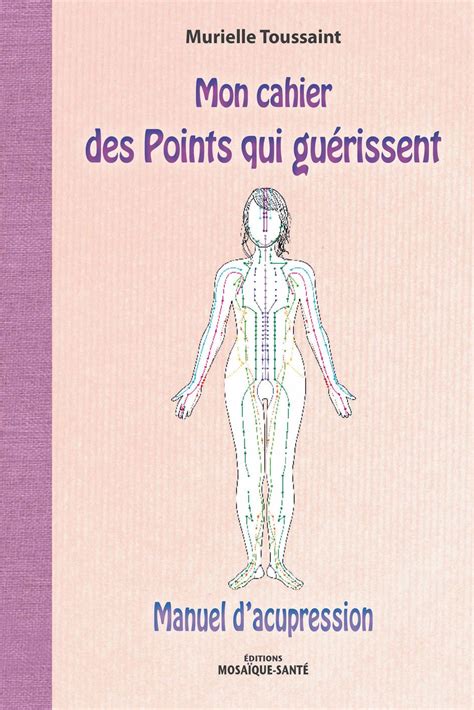 Murielle Toussaint

Mon cahier
des Points qui guérissent

Manuel d'acupression

ÉDITIONS
MOSAÏQUE-SANTÉ